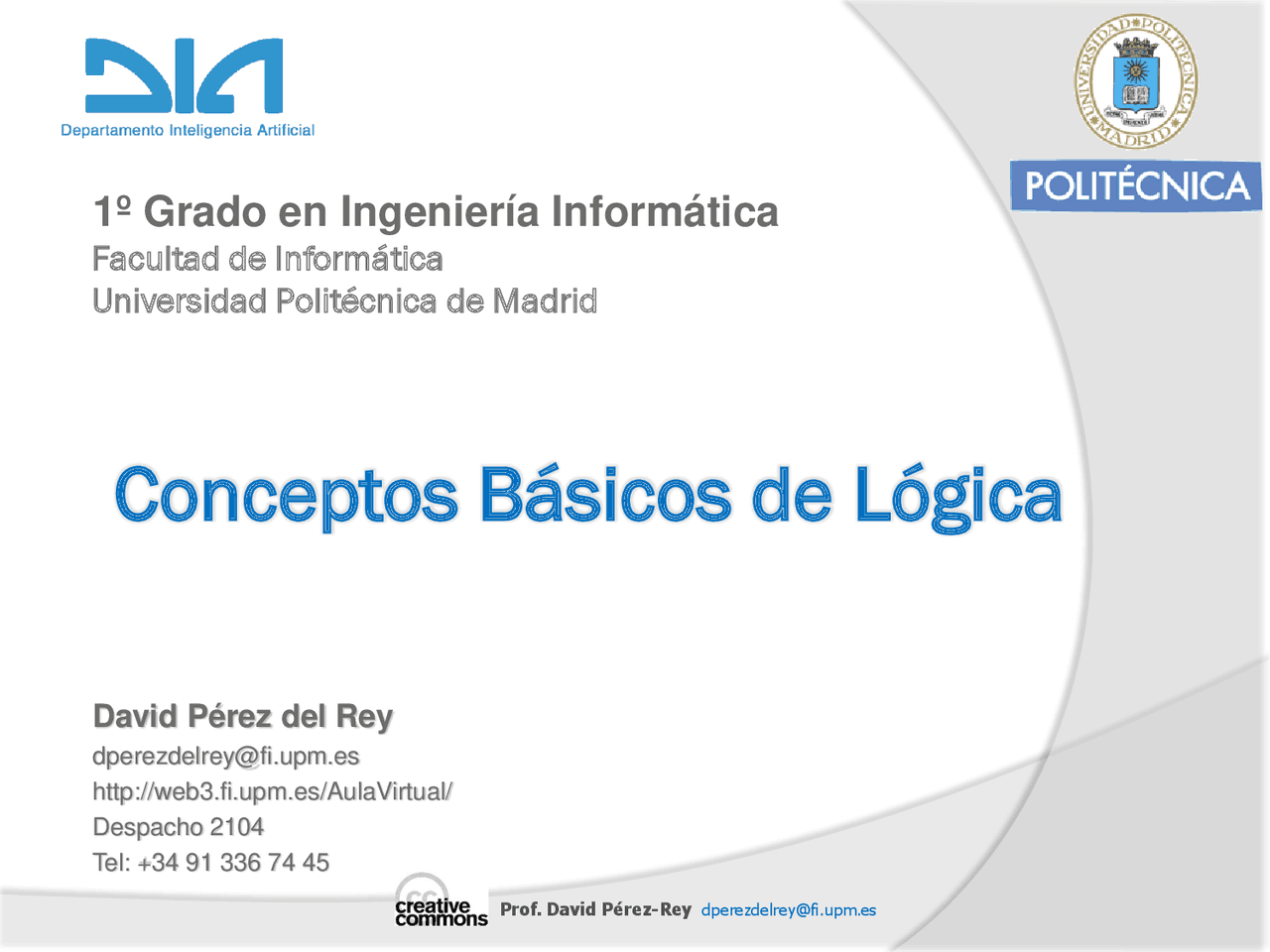 DIA
Departamento Inteligencia Artificial

UNIVERSIDAD POLITÉCNICA MADRID

POLITÉCNICA

1º Grado en Ingeniería Informática
Facultad de Informática
Universidad Politécnica de Madrid

Conceptos Básicos de Lógica

David Pérez del Rey
dperezdelrey@fi.upm.es
http://web3.fi.upm.es/AulaVirtual/
Despacho 2104
Tel: +34 91 336 74 45

cc creative commons Prof. David Pérez-Rey dperezdelrey@fi.upm.es